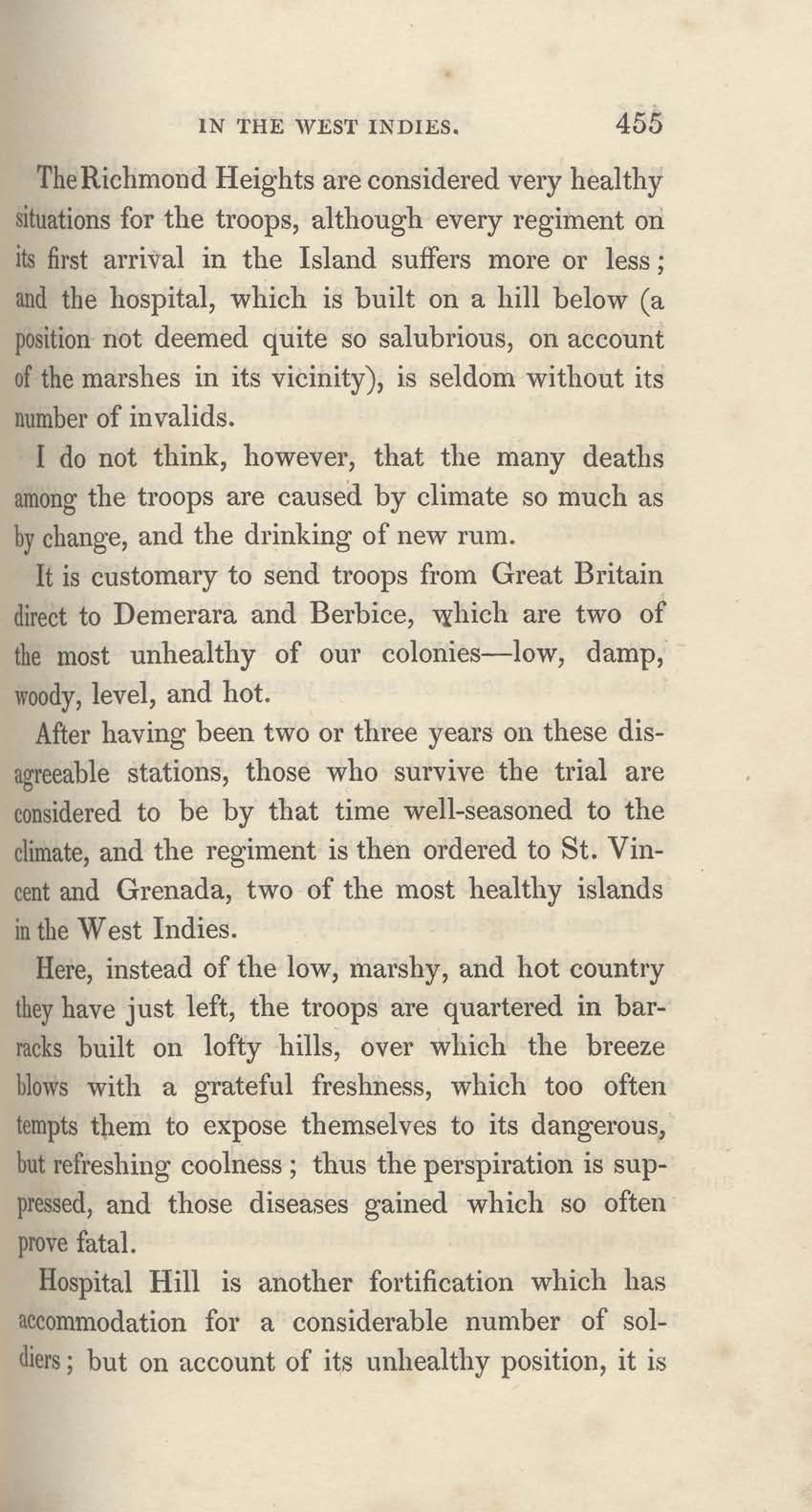 IN THE WEST INDIES. 455

The Richmond Heights are considered very healthy situations for the troops, although every regiment on its first arrival in the Island suffers more or less; and the hospital, which is built on a hill below (a position not deemed quite so salubrious, on account of the marshes in its vicinity), is seldom without its number of invalids.

I do not think, however, that the many deaths among the troops are caused by climate so much as by change, and the drinking of new rum.

It is customary to send troops from Great Britain direct to Demerara and Berbice, which are two of the most unhealthy of our colonies—low, damp, woody, level, and hot.

After having been two or three years on these disagreeable stations, those who survive the trial are considered to be by that time well-seasoned to the climate, and the regiment is then ordered to St. Vincent and Grenada, two of the most healthy islands in the West Indies.

Here, instead of the low, marshy, and hot country they have just left, the troops are quartered in barracks built on lofty hills, over which the breeze blows with a grateful freshness, which too often tempts them to expose themselves to its dangerous, but refreshing coolness; thus the perspiration is suppressed, and those diseases gained which so often prove fatal.

Hospital Hill is another fortification which has accommodation for a considerable number of soldiers; but on account of its unhealthy position, it is